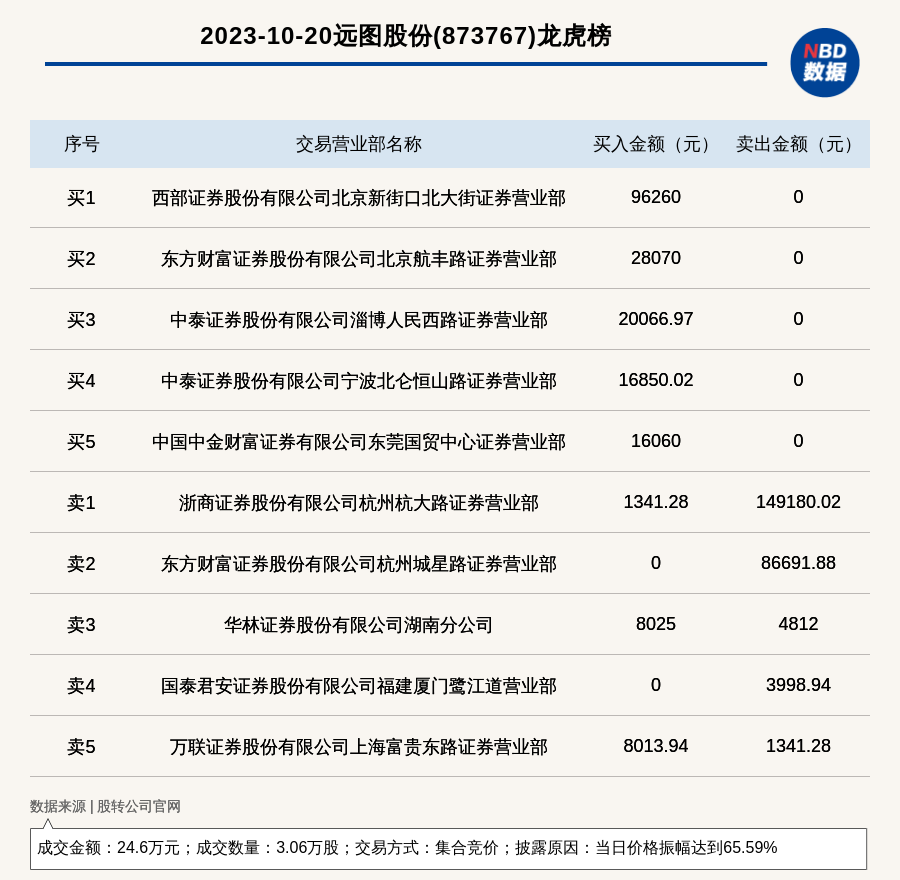 2023-10-20远图股份(873767)龙虎榜

NBD 数据

| 序号 | 交易营业部名称 | 买入金额（元） | 卖出金额（元） |
|---|---|---|---|
| 买1 | 西部证券股份有限公司北京新街口北大街证券营业部 | 96260 | 0 |
| 买2 | 东方财富证券股份有限公司北京航丰路证券营业部 | 28070 | 0 |
| 买3 | 中泰证券股份有限公司淄博人民西路证券营业部 | 20066.97 | 0 |
| 买4 | 中泰证券股份有限公司宁波北仑恒山路证券营业部 | 16850.02 | 0 |
| 买5 | 中国中金财富证券有限公司东莞国贸中心证券营业部 | 16060 | 0 |
| 卖1 | 浙商证券股份有限公司杭州杭大路证券营业部 | 1341.28 | 149180.02 |
| 卖2 | 东方财富证券股份有限公司杭州城星路证券营业部 | 0 | 86691.88 |
| 卖3 | 华林证券股份有限公司湖南分公司 | 8025 | 4812 |
| 卖4 | 国泰君安证券股份有限公司福建厦门鹭江道营业部 | 0 | 3998.94 |
| 卖5 | 万联证券股份有限公司上海富贵东路证券营业部 | 8013.94 | 1341.28 |

数据来源 | 股转公司官网

成交金额：24.6万元；成交数量：3.06万股；交易方式：集合竞价；披露原因：当日价格振幅达到65.59%